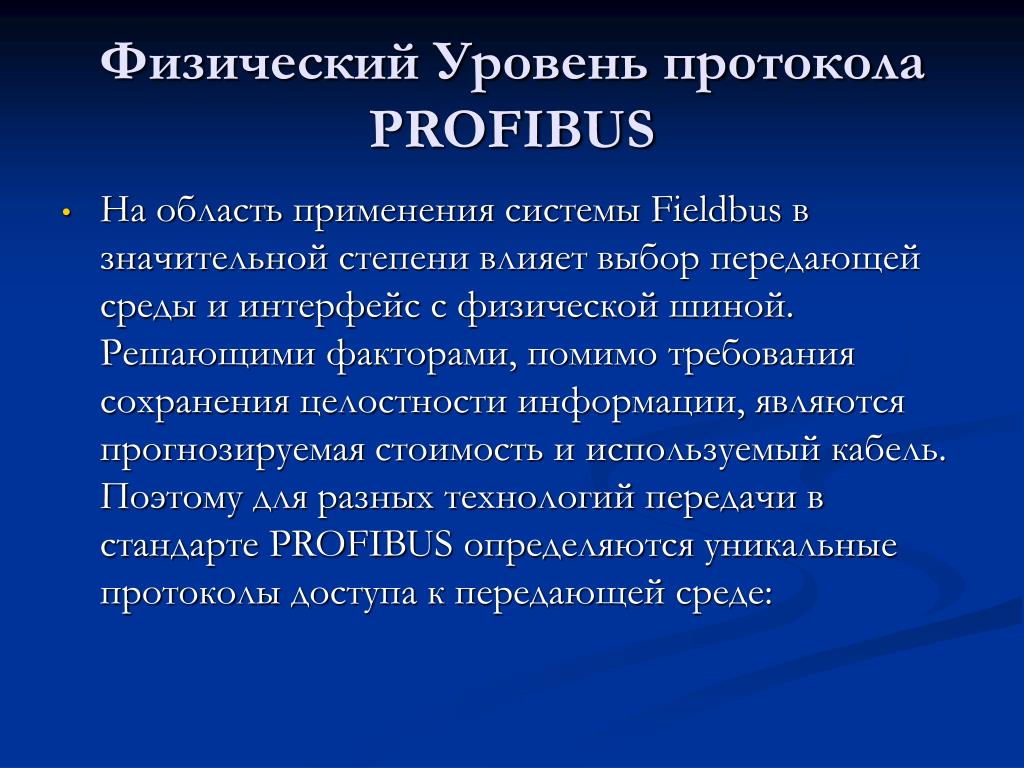 Физический Уровень протокола PROFIBUS

• На область применения системы Fieldbus в значительной степени влияет выбор передающей среды и интерфейс с физической шиной. Решающими факторами, помимо требования сохранения целостности информации, являются прогнозируемая стоимость и используемый кабель. Поэтому для разных технологий передачи в стандарте PROFIBUS определяются уникальные протоколы доступа к передающей среде: